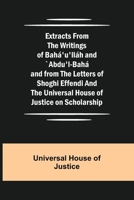 Extracts From The Writings of Bahá'u'lláh and `Abdu'l-Bahá and from The Letters of Shoghi Effendi And The Universal House of Justice on Scholarship

Universal House of Justice